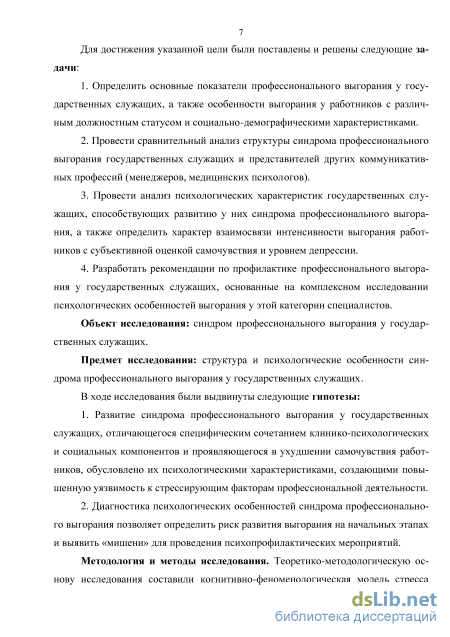 7

Для достижения указанной цели были поставлены и решены следующие задачи:

1. Определить основные показатели профессионального выгорания у государственных служащих, а также особенности выгорания у работников с различным должностным статусом и социально-демографическими характеристиками.

2. Провести сравнительный анализ структуры синдрома профессионального выгорания государственных служащих и представителей других коммуникативных профессий (менеджеров, медицинских психологов).

3. Провести анализ психологических характеристик государственных служащих, способствующих развитию у них синдрома профессионального выгорания, а также определить характер взаимосвязи интенсивности выгорания работников с субъективной оценкой самочувствия и уровнем депрессии.

4. Разработать рекомендации по профилактике профессионального выгорания у государственных служащих, основанные на комплексном исследовании психологических особенностей выгорания у этой категории специалистов.

Объект исследования: синдром профессионального выгорания у государственных служащих.

Предмет исследования: структура и психологические особенности синдрома профессионального выгорания у государственных служащих.

В ходе исследования были выдвинуты следующие гипотезы:

1. Развитие синдрома профессионального выгорания у государственных служащих, отличающегося специфическим сочетанием клинико-психологических и социальных компонентов и проявляющегося в ухудшении самочувствия работников, обусловлено их психологическими характеристиками, создающими повышенную уязвимость к стрессирующим факторам профессиональной деятельности.

2. Диагностика психологических особенностей синдрома профессионального выгорания позволяет определить риск развития выгорания на начальных этапах и выявить «мишени» для проведения психопрофилактических мероприятий.

Методология и методы исследования. Теоретико-методологическую основу исследования составили когнитивно-феноменологическая модель стресса

dsLib.net
библиотека диссертаций